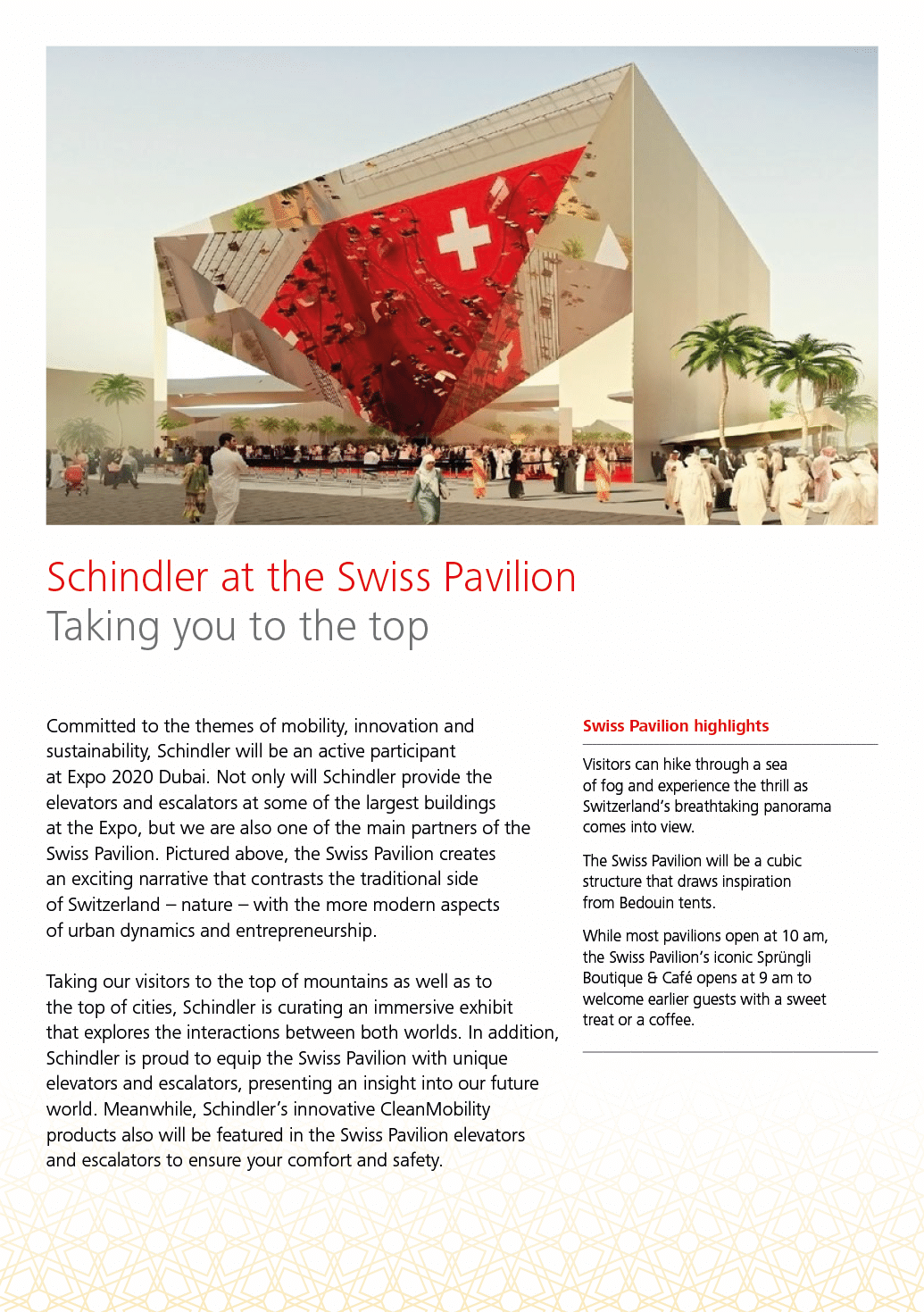 Schindler at the Swiss Pavilion
Taking you to the top

Committed to the themes of mobility, innovation and sustainability, Schindler will be an active participant at Expo 2020 Dubai. Not only will Schindler provide the elevators and escalators at some of the largest buildings at the Expo, but we are also one of the main partners of the Swiss Pavilion. Pictured above, the Swiss Pavilion creates an exciting narrative that contrasts the traditional side of Switzerland – nature – with the more modern aspects of urban dynamics and entrepreneurship.

Taking our visitors to the top of mountains as well as to the top of cities, Schindler is curating an immersive exhibit that explores the interactions between both worlds. In addition, Schindler is proud to equip the Swiss Pavilion with unique elevators and escalators, presenting an insight into our future world. Meanwhile, Schindler's innovative CleanMobility products also will be featured in the Swiss Pavilion elevators and escalators to ensure your comfort and safety.

Swiss Pavilion highlights

Visitors can hike through a sea of fog and experience the thrill as Switzerland's breathtaking panorama comes into view.

The Swiss Pavilion will be a cubic structure that draws inspiration from Bedouin tents.

While most pavilions open at 10 am, the Swiss Pavilion's iconic Sprüngli Boutique & Café opens at 9 am to welcome earlier guests with a sweet treat or a coffee.